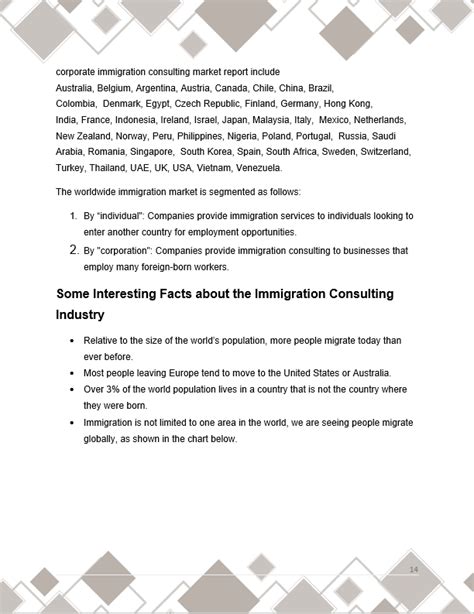 corporate immigration consulting market report include
Australia, Belgium, Argentina, Austria, Canada, Chile, China, Brazil, Colombia, Denmark, Egypt, Czech Republic, Finland, Germany, Hong Kong, India, France, Indonesia, Ireland, Israel, Japan, Malaysia, Italy, Mexico, Netherlands, New Zealand, Norway, Peru, Philippines, Nigeria, Poland, Portugal, Russia, Saudi Arabia, Romania, Singapore, South Korea, Spain, South Africa, Sweden, Switzerland, Turkey, Thailand, UAE, UK, USA, Vietnam, Venezuela.

The worldwide immigration market is segmented as follows:

1. By "individual": Companies provide immigration services to individuals looking to enter another country for employment opportunities.
2. By "corporation": Companies provide immigration consulting to businesses that employ many foreign-born workers.

Some Interesting Facts about the Immigration Consulting Industry

• Relative to the size of the world's population, more people migrate today than ever before.
• Most people leaving Europe tend to move to the United States or Australia.
• Over 3% of the world population lives in a country that is not the country where they were born.
• Immigration is not limited to one area in the world, we are seeing people migrate globally, as shown in the chart below.

14